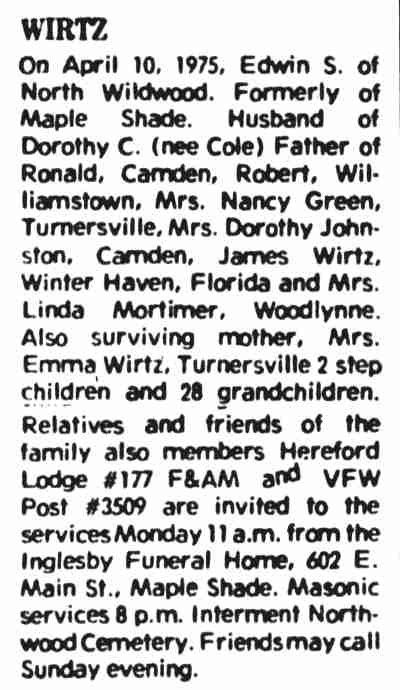 WIRTZ

On April 10, 1975, Edwin S. of North Wildwood. Formerly of Maple Shade. Husband of Dorothy C. (nee Cole) Father of Ronald, Camden, Robert, Williamstown, Mrs. Nancy Green, Turnersville, Mrs. Dorothy Johnston, Camden, James Wirtz, Winter Haven, Florida and Mrs. Linda Mortimer, Woodlynne. Also surviving mother, Mrs. Emma Wirtz, Turnersville 2 step children and 28 grandchildren. Relatives and friends of the family also members Hereford Lodge #177 F&AM and VFW Post #3509 are invited to the services Monday 11 a.m. from the Inglesby Funeral Home, 602 E. Main St., Maple Shade. Masonic services 8 p.m. Interment Northwood Cemetery. Friends may call Sunday evening.